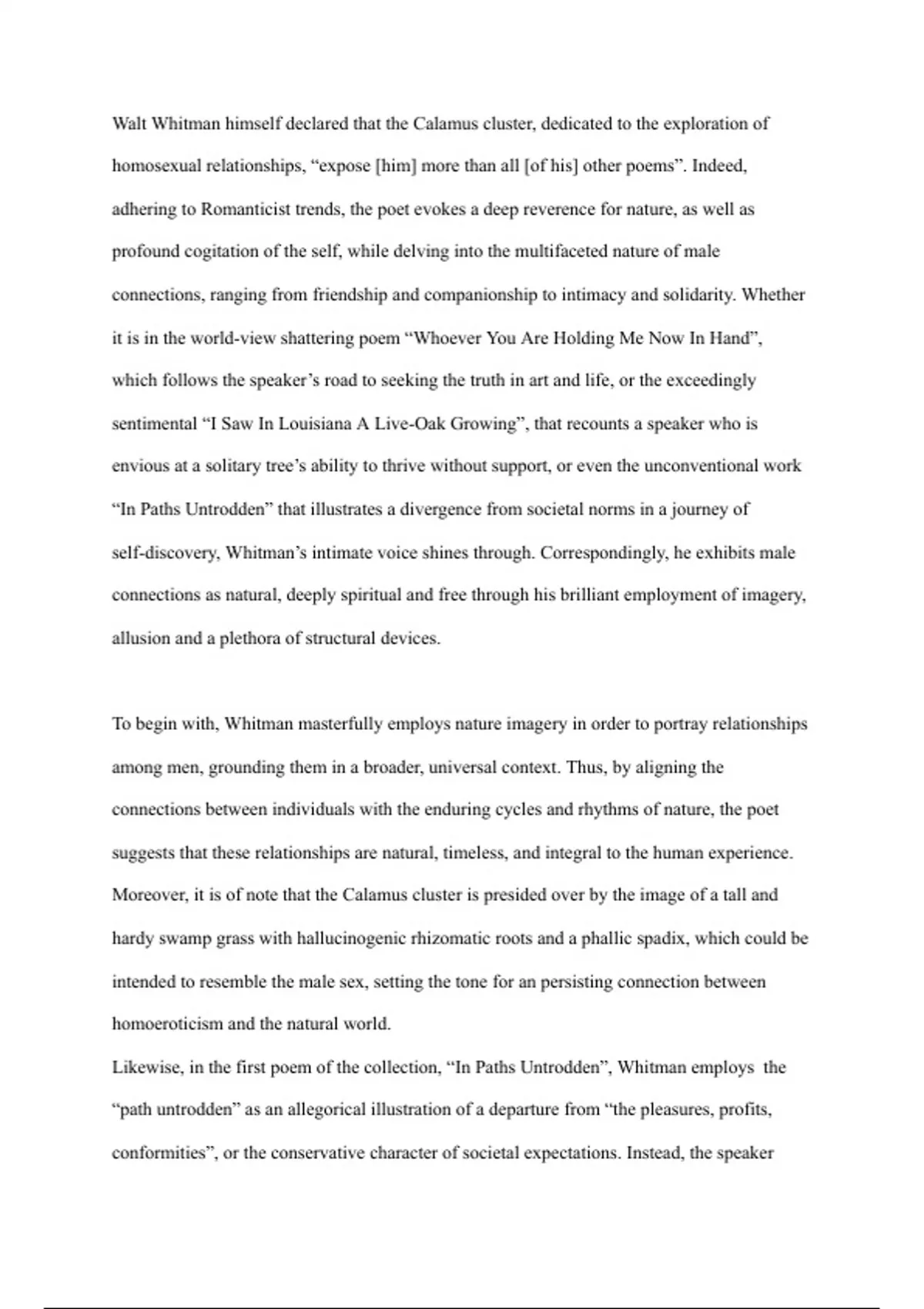 Walt Whitman himself declared that the Calamus cluster, dedicated to the exploration of homosexual relationships, "expose [him] more than all [of his] other poems". Indeed, adhering to Romanticist trends, the poet evokes a deep reverence for nature, as well as profound cogitation of the self, while delving into the multifaceted nature of male connections, ranging from friendship and companionship to intimacy and solidarity. Whether it is in the world-view shattering poem "Whoever You Are Holding Me Now In Hand", which follows the speaker's road to seeking the truth in art and life, or the exceedingly sentimental "I Saw In Louisiana A Live-Oak Growing", that recounts a speaker who is envious at a solitary tree's ability to thrive without support, or even the unconventional work "In Paths Untrodden" that illustrates a divergence from societal norms in a journey of self-discovery, Whitman's intimate voice shines through. Correspondingly, he exhibits male connections as natural, deeply spiritual and free through his brilliant employment of imagery, allusion and a plethora of structural devices.

To begin with, Whitman masterfully employs nature imagery in order to portray relationships among men, grounding them in a broader, universal context. Thus, by aligning the connections between individuals with the enduring cycles and rhythms of nature, the poet suggests that these relationships are natural, timeless, and integral to the human experience. Moreover, it is of note that the Calamus cluster is presided over by the image of a tall and hardy swamp grass with hallucinogenic rhizomatic roots and a phallic spadix, which could be intended to resemble the male sex, setting the tone for an persisting connection between homoeroticism and the natural world.

Likewise, in the first poem of the collection, "In Paths Untrodden", Whitman employs the "path untrodden" as an allegorical illustration of a departure from "the pleasures, profits, conformities", or the conservative character of societal expectations. Instead, the speaker